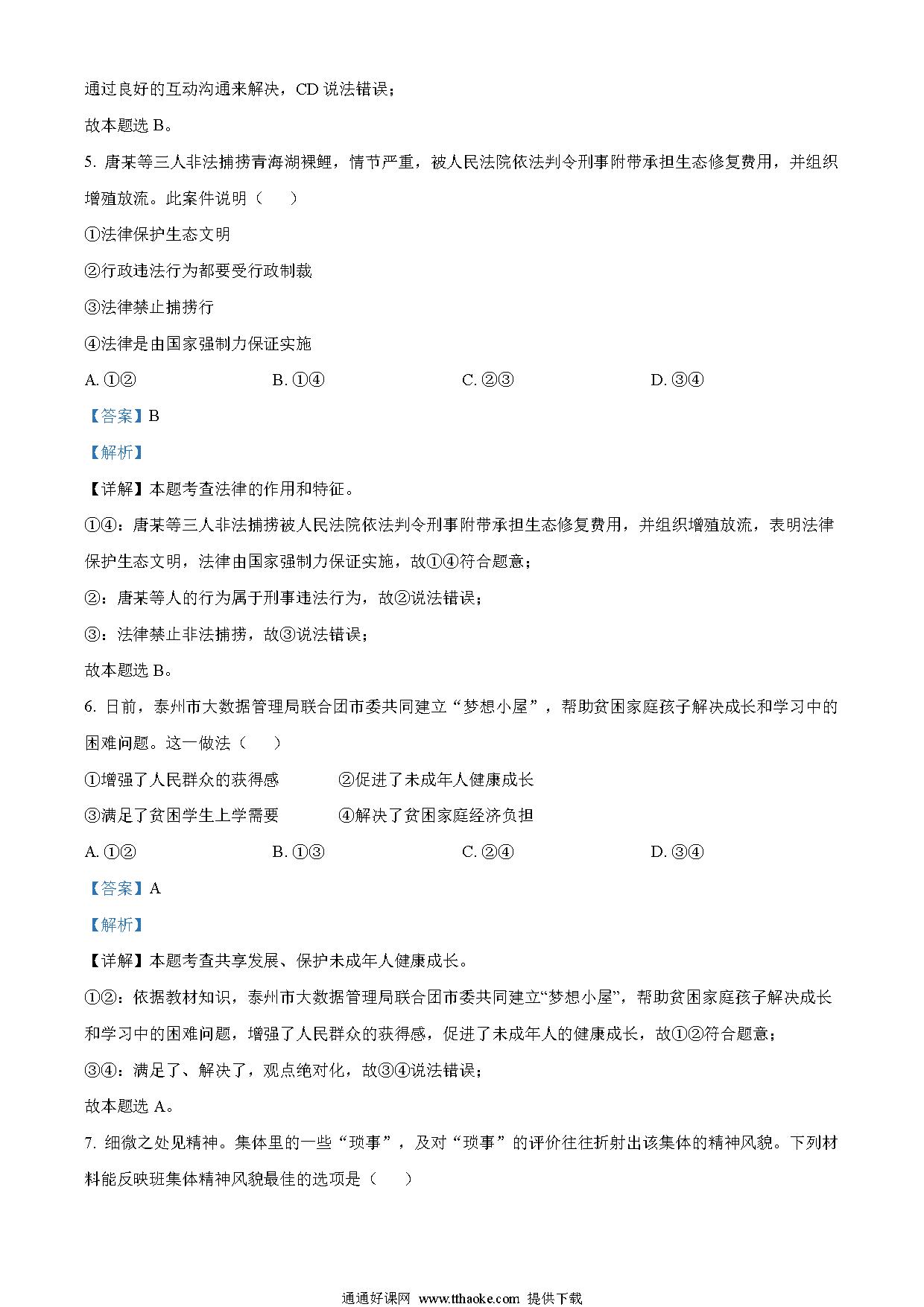 通过良好的互动沟通来解决，CD 说法错误；

故本题选 B。

5. 唐某等三人非法捕捞青海湖裸鲤，情节严重，被人民法院依法判令刑事附带承担生态修复费用，并组织增殖放流。此案件说明（　）

①法律保护生态文明

②行政违法行为都要受行政制裁

③法律禁止捕捞行

④法律是由国家强制力保证实施

A. ①②　　B. ①④　　C. ②③　　D. ③④

【答案】B

【解析】

【详解】本题考查法律的作用和特征。

①④：唐某等三人非法捕捞被人民法院依法判令刑事附带承担生态修复费用，并组织增殖放流，表明法律保护生态文明，法律由国家强制力保证实施，故①④符合题意；

②：唐某等人的行为属于刑事违法行为，故②说法错误；

③：法律禁止非法捕捞，故③说法错误；

故本题选 B。

6. 日前，泰州市大数据管理局联合团市委共同建立“梦想小屋”，帮助贫困家庭孩子解决成长和学习中的困难问题。这一做法（　）

①增强了人民群众的获得感　　②促进了未成年人健康成长

③满足了贫困学生上学需要　　④解决了贫困家庭经济负担

A. ①②　　B. ①③　　C. ②④　　D. ③④

【答案】A

【解析】

【详解】本题考查共享发展、保护未成年人健康成长。

①②：依据教材知识，泰州市大数据管理局联合团市委共同建立“梦想小屋”，帮助贫困家庭孩子解决成长和学习中的困难问题，增强了人民群众的获得感，促进了未成年人的健康成长，故①②符合题意；

③④：满足了、解决了，观点绝对化，故③④说法错误；

故本题选 A。

7. 细微之处见精神。集体里的一些“琐事”，及对“琐事”的评价往往折射出该集体的精神风貌。下列材料能反映班集体精神风貌最佳的选项是（　）

通通好课网 www.tthaoke.com 提供下载